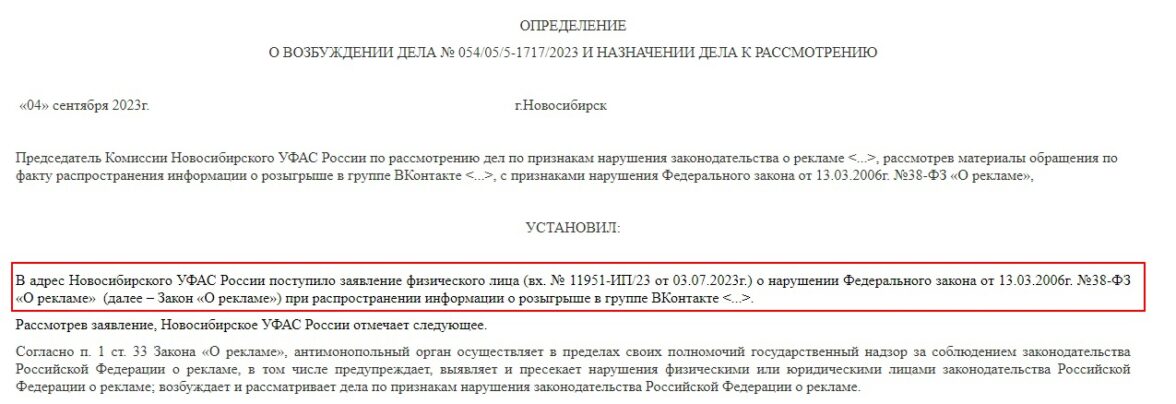 ОПРЕДЕЛЕНИЕ

О ВОЗБУЖДЕНИИ ДЕЛА № 054/05/5-1717/2023 И НАЗНАЧЕНИИ ДЕЛА К РАССМОТРЕНИЮ

«04» сентября 2023г.

г.Новосибирск

Председатель Комиссии Новосибирского УФАС России по рассмотрению дел по признакам нарушения законодательства о рекламе <...>, рассмотрев материалы обращения по факту распространения информации о розыгрыше в группе ВКонтакте <...>, с признаками нарушения Федерального закона от 13.03.2006г. №38-ФЗ «О рекламе»,

УСТАНОВИЛ:

В адрес Новосибирского УФАС России поступило заявление физического лица (вх. № 11951-ИП/23 от 03.07.2023г.) о нарушении Федерального закона от 13.03.2006г. №38-ФЗ «О рекламе» (далее – Закон «О рекламе») при распространении информации о розыгрыше в группе ВКонтакте <...>.

Рассмотрев заявление, Новосибирское УФАС России отмечает следующее.

Согласно п. 1 ст. 33 Закона «О рекламе», антимонопольный орган осуществляет в пределах своих полномочий государственный надзор за соблюдением законодательства Российской Федерации о рекламе, в том числе предупреждает, выявляет и пресекает нарушения физическими или юридическими лицами законодательства Российской Федерации о рекламе; возбуждает и рассматривает дела по признакам нарушения законодательства Российской Федерации о рекламе.